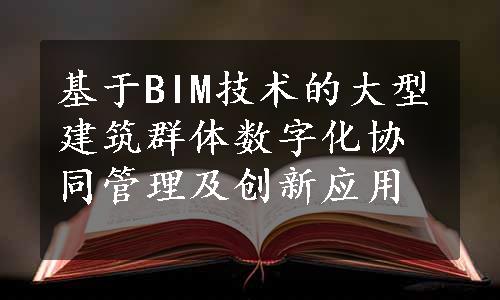 基于BIM技术的大型建筑群体数字化协同管理及创新应用